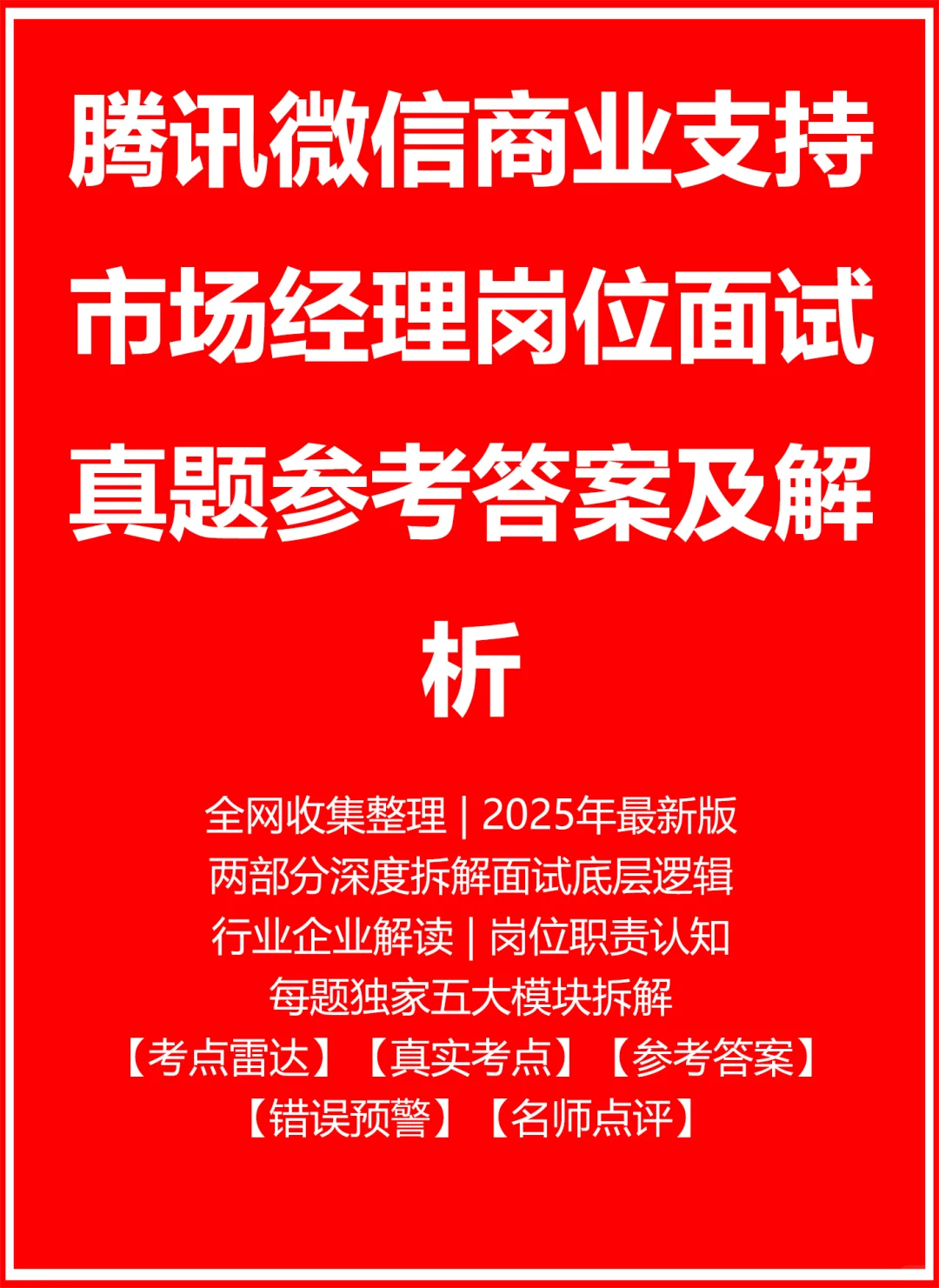 腾讯微信商业支持市场经理岗位面试真题参考答案及解析

全网收集整理 | 2025年最新版
两部分深度拆解面试底层逻辑
行业企业解读 | 岗位职责认知
每题独家五大模块拆解
【考点雷达】【真实考点】【参考答案】
【错误预警】【名师点评】